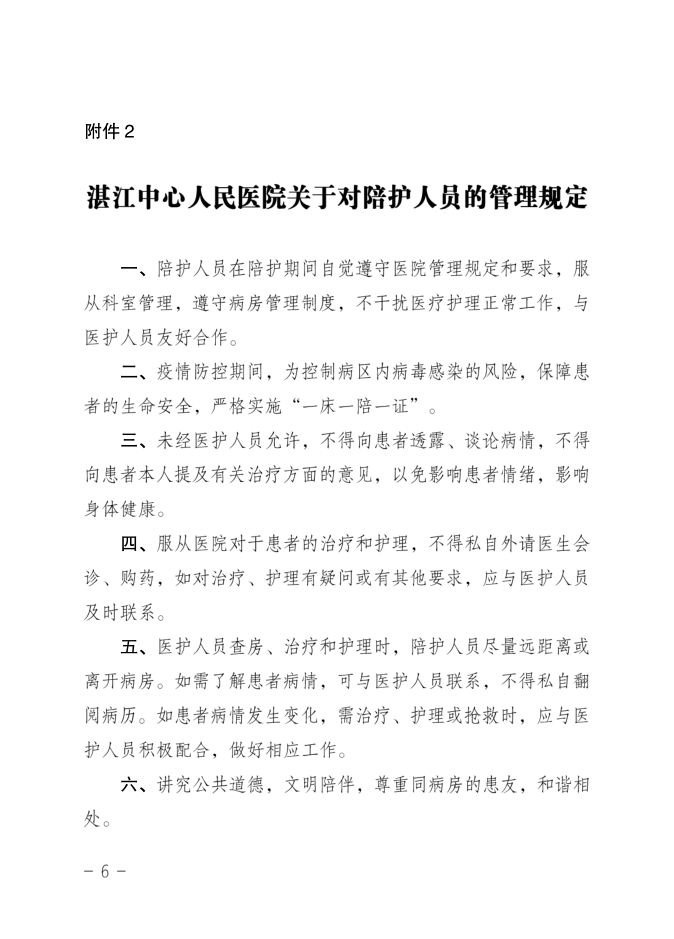 附件2

湛江中心人民医院关于对陪护人员的管理规定

一、陪护人员在陪护期间自觉遵守医院管理规定和要求，服从科室管理，遵守病房管理制度，不干扰医疗护理正常工作，与医护人员友好合作。

二、疫情防控期间，为控制病区内病毒感染的风险，保障患者的生命安全，严格实施“一床一陪一证”。

三、未经医护人员允许，不得向患者透露、谈论病情，不得向患者本人提及有关治疗方面的意见，以免影响患者情绪，影响身体健康。

四、服从医院对于患者的治疗和护理，不得私自外请医生会诊、购药，如对治疗、护理有疑问或有其他要求，应与医护人员及时联系。

五、医护人员查房、治疗和护理时，陪护人员尽量远距离或离开病房。如需了解患者病情，可与医护人员联系，不得私自翻阅病历。如患者病情发生变化，需治疗、护理或抢救时，应与医护人员积极配合，做好相应工作。

六、讲究公共道德，文明陪伴，尊重同病房的患友，和谐相处。

- 6 -